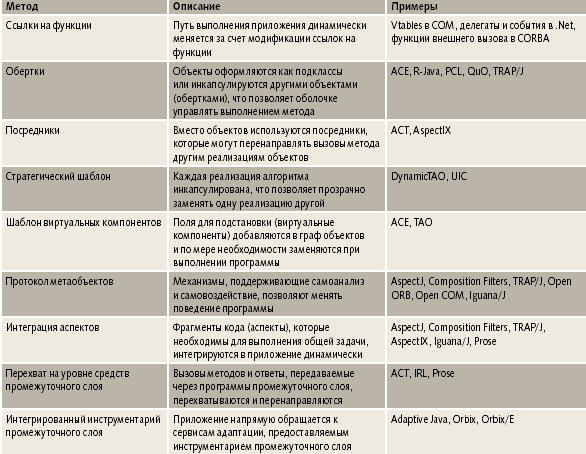 | Метод | Описание | Примеры |
|---|---|---|
| Ссылки на функции | Путь выполнения приложения динамически меняется за счет модификации ссылок на функции | Vtables в COM, делегаты и события в .Net, функции внешнего вызова в CORBA |
| Обертки | Объекты оформляются как подклассы или инкапсулируются другими объектами (обертками), что позволяет оболочке управлять выполнением метода | ACE, R-Java, PCL, QuO, TRAP/J |
| Посредники | Вместо объектов используются посредники, которые могут перенаправлять вызовы метода другим реализациям объектов | ACT, AspectIX |
| Стратегический шаблон | Каждая реализация алгоритма инкапсулирована, что позволяет прозрачно заменять одну реализацию другой | DynamicTAO, UIC |
| Шаблон виртуальных компонентов | Поля для подстановки (виртуальные компоненты) добавляются в граф объектов и по мере необходимости заменяются при выполнении программы | ACE, TAO |
| Протокол метаобъектов | Механизмы, поддерживающие самоанализ и самовоздействие, позволяют менять поведение программы | AspectJ, Composition Filters, TRAP/J, Open ORB, Open COM, Iguana/J |
| Интеграция аспектов | Фрагменты кода (аспекты), которые необходимы для выполнения общей задачи, интегрируются в приложение динамически | AspectJ, Composition Filters, TRAP/J, AspectIX, Iguana/J, Prose |
| Перехват на уровне средств промежуточного слоя | Вызовы методов и ответы, передаваемые через программы промежуточного слоя, перехватываются и перенаправляются | ACT, IRL, Prose |
| Интегрированный инструментарий промежуточного слоя | Приложение напрямую обращается к сервисам адаптации, предоставляемым инструментарием промежуточного слоя | Adaptive Java, Orbix, Orbix/E |